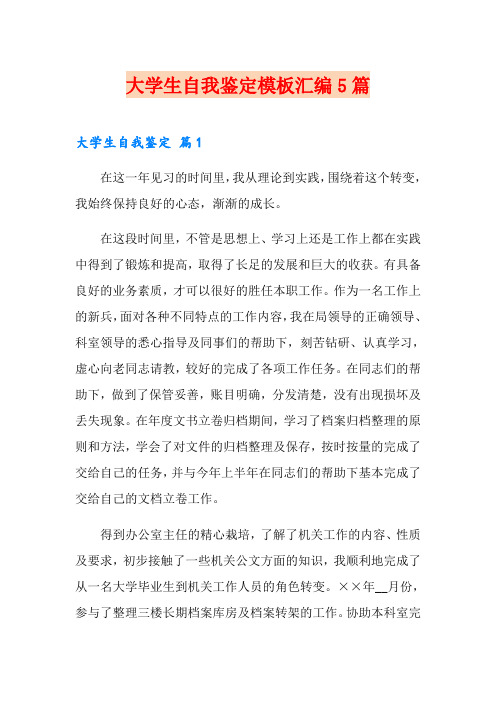 大学生自我鉴定模板汇编5篇

大学生自我鉴定 篇1

在这一年见习的时间里，我从理论到实践，围绕着这个转变，我始终保持良好的心态，渐渐的成长。

在这段时间里，不管是思想上、学习上还是工作上都在实践中得到了锻炼和提高，取得了长足的发展和巨大的收获。有具备良好的业务素质，才可以很好的胜任本职工作。作为一名工作上的新兵，面对各种不同特点的工作内容，我在局领导的正确领导、科室领导的悉心指导及同事们的帮助下，刻苦钻研、认真学习，虚心向老同志请教，较好的完成了各项工作任务。在同志们的帮助下，做到了保管妥善，账目明确，分发清楚，没有出现损坏及丢失现象。在年度文书立卷归档期间，学习了档案归档整理的原则和方法，学会了对文件的归档整理及保存，按时按量的完成了交给自己的任务，并与今年上半年在同志们的帮助下基本完成了交给自己的文档立卷工作。

得到办公室主任的精心栽培，了解了机关工作的内容、性质及要求，初步接触了一些机关公文方面的知识，我顺利地完成了从一名大学毕业生到机关工作人员的角色转变。××年__月份，参与了整理三楼长期档案库房及档案转架的工作。协助本科室完